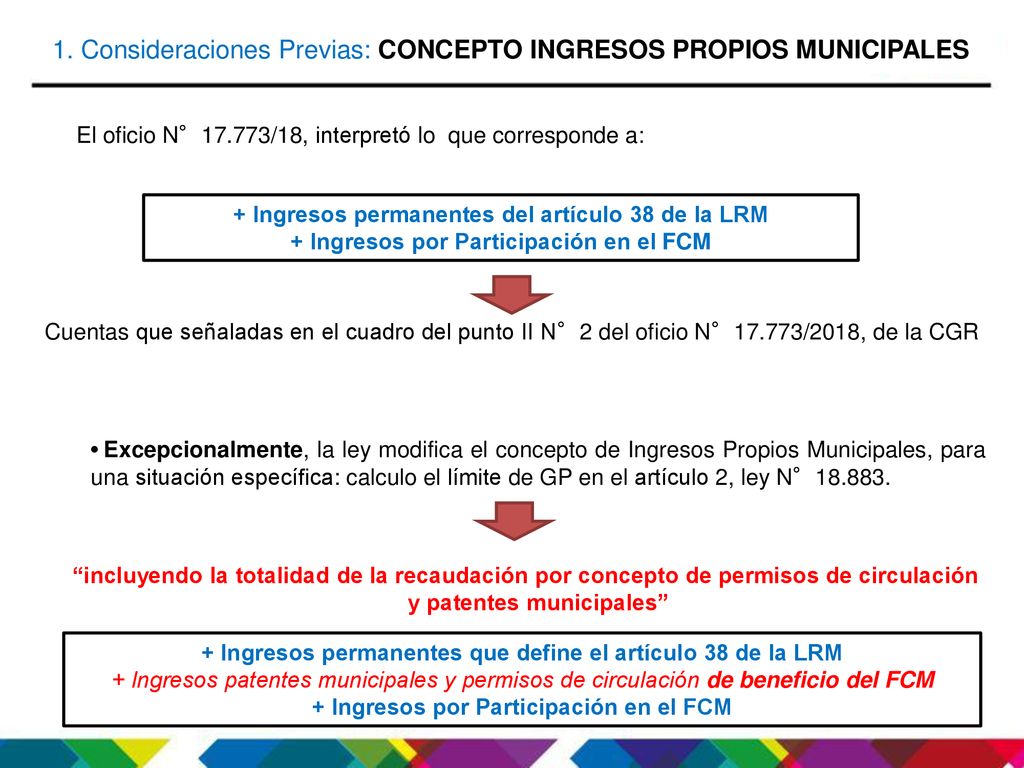 1. Consideraciones Previas: CONCEPTO INGRESOS PROPIOS MUNICIPALES

El oficio N° 17.773/18, interpretó lo que corresponde a:

+ Ingresos permanentes del artículo 38 de la LRM
+ Ingresos por Participación en el FCM

Cuentas que señaladas en el cuadro del punto II N° 2 del oficio N° 17.773/2018, de la CGR

• Excepcionalmente, la ley modifica el concepto de Ingresos Propios Municipales, para una situación específica: calculo el límite de GP en el artículo 2, ley N° 18.883.

“incluyendo la totalidad de la recaudación por concepto de permisos de circulación y patentes municipales”

+ Ingresos permanentes que define el artículo 38 de la LRM
+ Ingresos patentes municipales y permisos de circulación de beneficio del FCM
+ Ingresos por Participación en el FCM